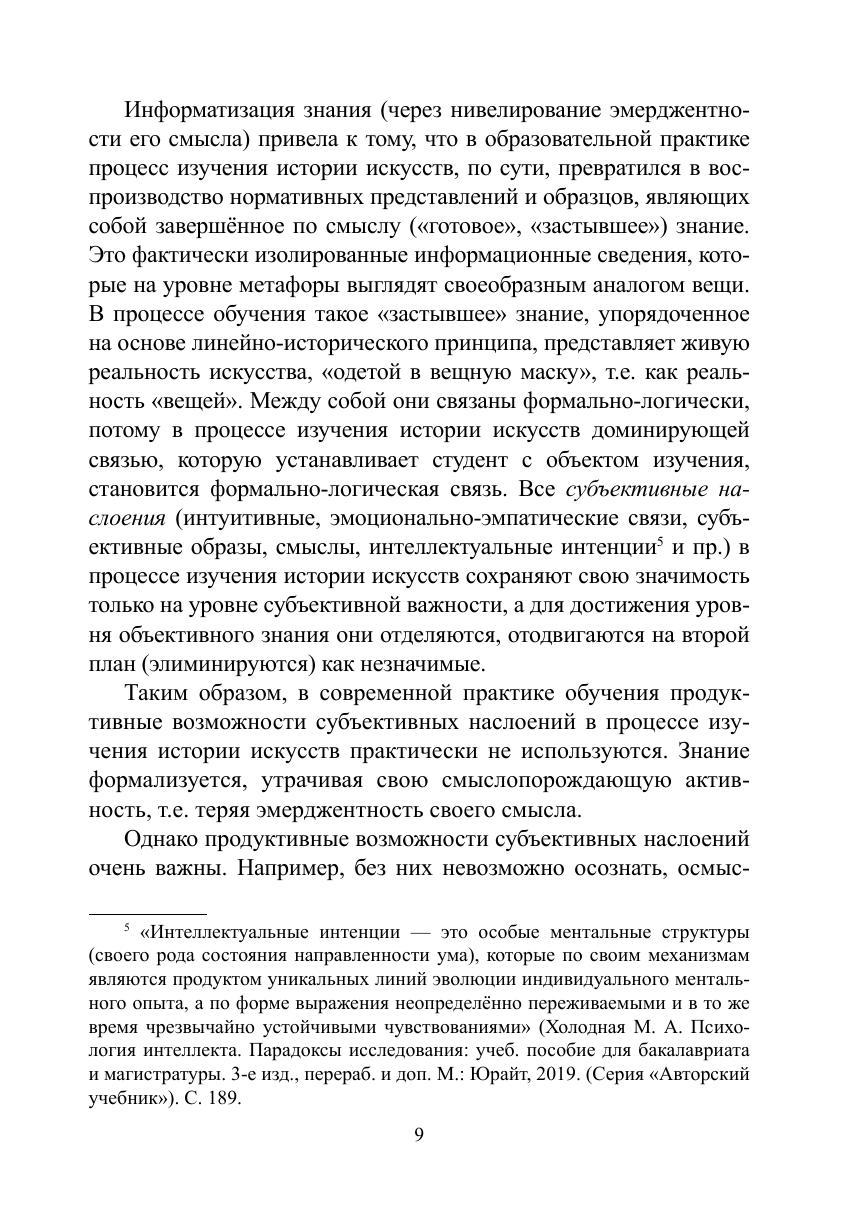 Информатизация знания (через нивелирование эмерджентности его смысла) привела к тому, что в образовательной практике процесс изучения истории искусств, по сути, превратился в воспроизводство нормативных представлений и образцов, являющих собой завершённое по смыслу («готовое», «застывшее») знание. Это фактически изолированные информационные сведения, которые на уровне метафоры выглядят своеобразным аналогом вещи. В процессе обучения такое «застывшее» знание, упорядоченное на основе линейно-исторического принципа, представляет живую реальность искусства, «одетой в вещную маску», т.е. как реальность «вещей». Между собой они связаны формально-логически, потому в процессе изучения истории искусств доминирующей связью, которую устанавливает студент с объектом изучения, становится формально-логическая связь. Все субъективные наслоения (интуитивные, эмоционально-эмпатические связи, субъективные образы, смыслы, интеллектуальные интенции$^5$ и пр.) в процессе изучения истории искусств сохраняют свою значимость только на уровне субъективной важности, а для достижения уровня объективного знания они отделяются, отодвигаются на второй план (элиминируются) как незначимые.

Таким образом, в современной практике обучения продуктивные возможности субъективных наслоений в процессе изучения истории искусств практически не используются. Знание формализуется, утрачивая свою смыслопорождающую активность, т.е. теряя эмерджентность своего смысла.

Однако продуктивные возможности субъективных наслоений очень важны. Например, без них невозможно осознать, осмыс-

$^5$ «Интеллектуальные интенции — это особые ментальные структуры (своего рода состояния направленности ума), которые по своим механизмам являются продуктом уникальных линий эволюции индивидуального ментального опыта, а по форме выражения неопределённо переживаемыми и в то же время чрезвычайно устойчивыми чувствованиями» (Холодная М. А. Психология интеллекта. Парадоксы исследования: учеб. пособие для бакалавриата и магистратуры. 3-е изд., перераб. и доп. М.: Юрайт, 2019. (Серия «Авторский учебник»). С. 189.

9